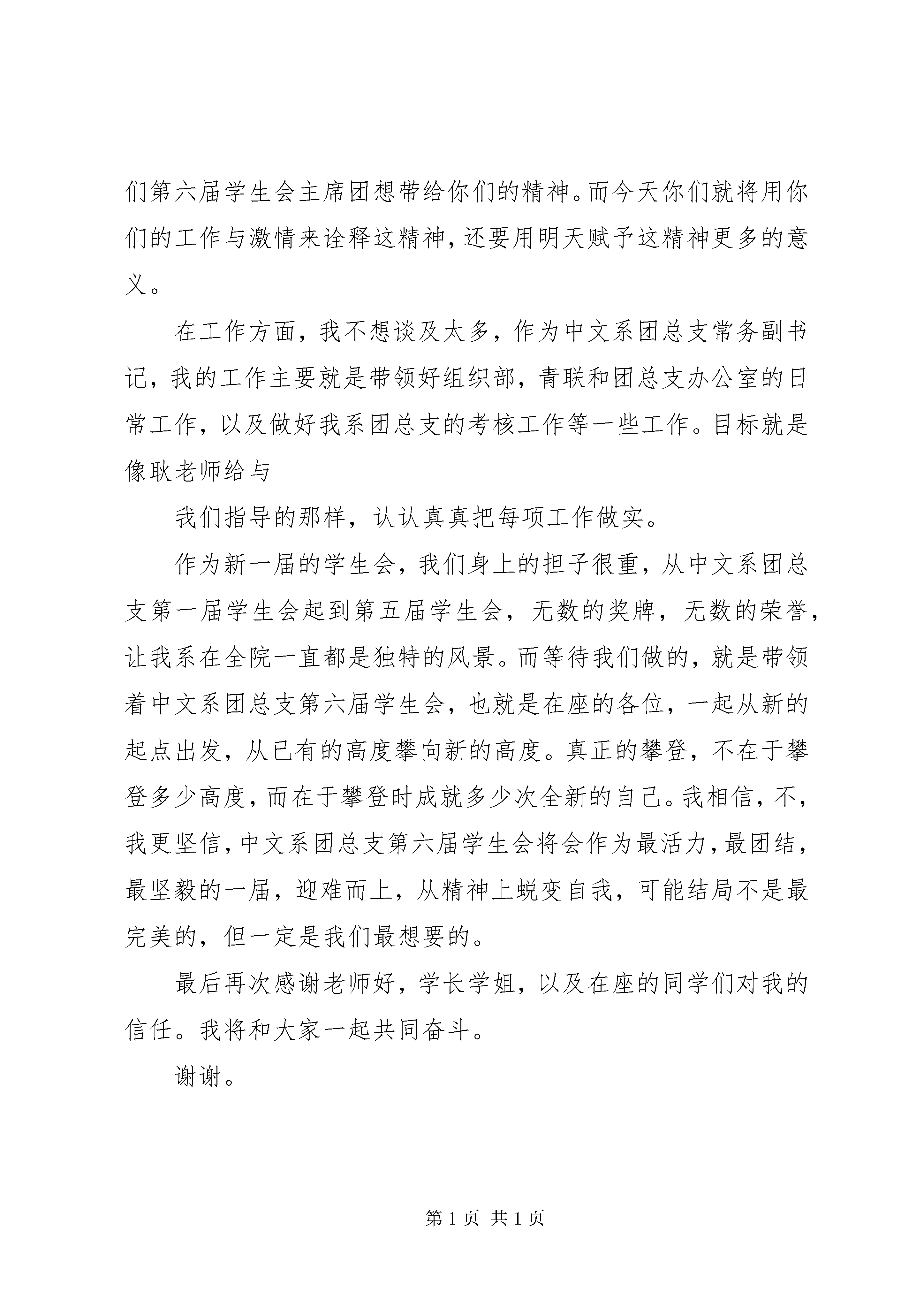 们第六届学生会主席团想带给你们的精神。而今天你们就将用你们的工作与激情来诠释这精神，还要用明天赋予这精神更多的意义。

在工作方面，我不想谈及太多，作为中文系团总支常务副书记，我的工作主要就是带领好组织部，青联和团总支办公室的日常工作，以及做好我系团总支的考核工作等一些工作。目标就是像耿老师给与

我们指导的那样，认认真真把每项工作做实。

作为新一届的学生会，我们身上的担子很重，从中文系团总支第一届学生会起到第五届学生会，无数的奖牌，无数的荣誉，让我系在全院一直都是独特的风景。而等待我们做的，就是带领着中文系团总支第六届学生会，也就是在座的各位，一起从新的起点出发，从已有的高度攀向新的高度。真正的攀登，不在于攀登多少高度，而在于攀登时成就多少次全新的自己。我相信，不，我更坚信，中文系团总支第六届学生会将会作为最活力，最团结，最坚毅的一届，迎难而上，从精神上蜕变自我，可能结局不是最完美的，但一定是我们最想要的。

最后再次感谢老师好，学长学姐，以及在座的同学们对我的信任。我将和大家一起共同奋斗。

谢谢。

第 1 页 共 1 页